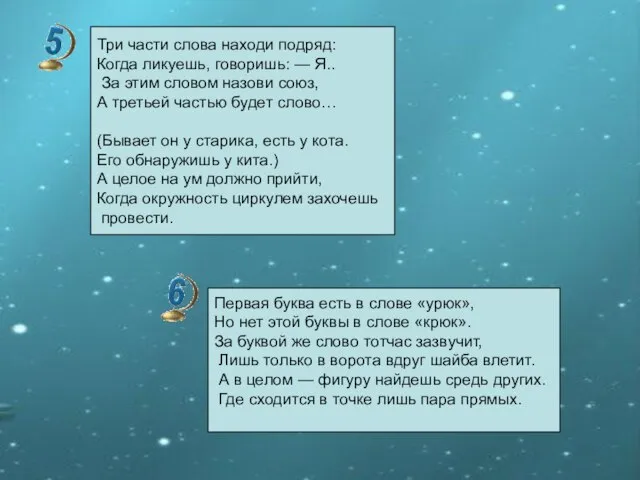 5

Три части слова находи подряд:
Когда ликуешь, говоришь: — Я..
За этим словом назови союз,
А третьей частью будет слово…

(Бывает он у старика, есть у кота.
Его обнаружишь у кита.)
А целое на ум должно прийти,
Когда окружность циркулем захочешь провести.

6

Первая буква есть в слове «урюк»,
Но нет этой буквы в слове «крюк».
За буквой же слово тотчас зазвучит,
Лишь только в ворота вдруг шайба влетит.
А в целом — фигуру найдешь средь других.
Где сходится в точке лишь пара прямых.